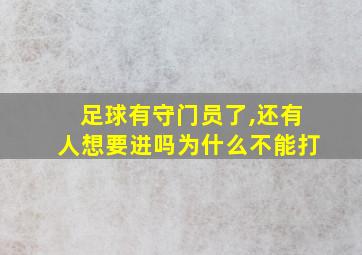 足球有守门员了,还有人想要进吗为什么不能打